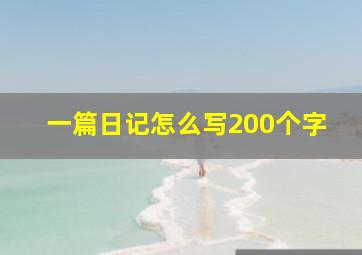 一篇日记怎么写200个字